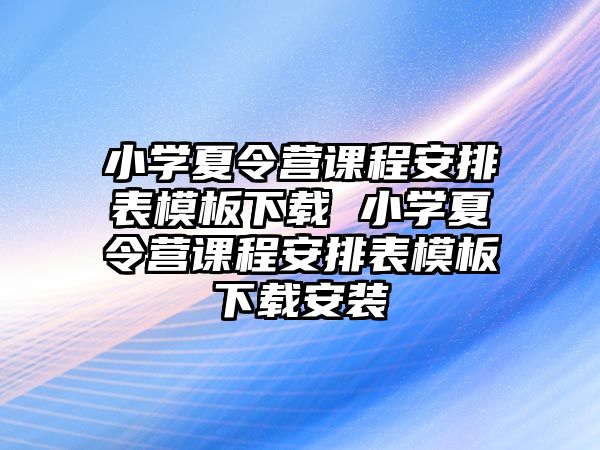 小学夏令营课程安排表模板下载 小学夏令营课程安排表模板下载安装